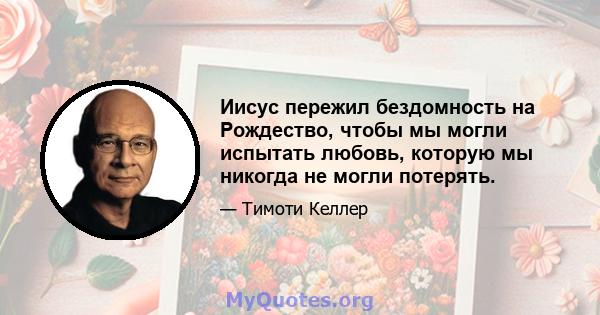 Иисус пережил бездомность на Рождество, чтобы мы могли испытать любовь, которую мы никогда не могли потерять.

— Тимоти Келлер

MyQuotes.org